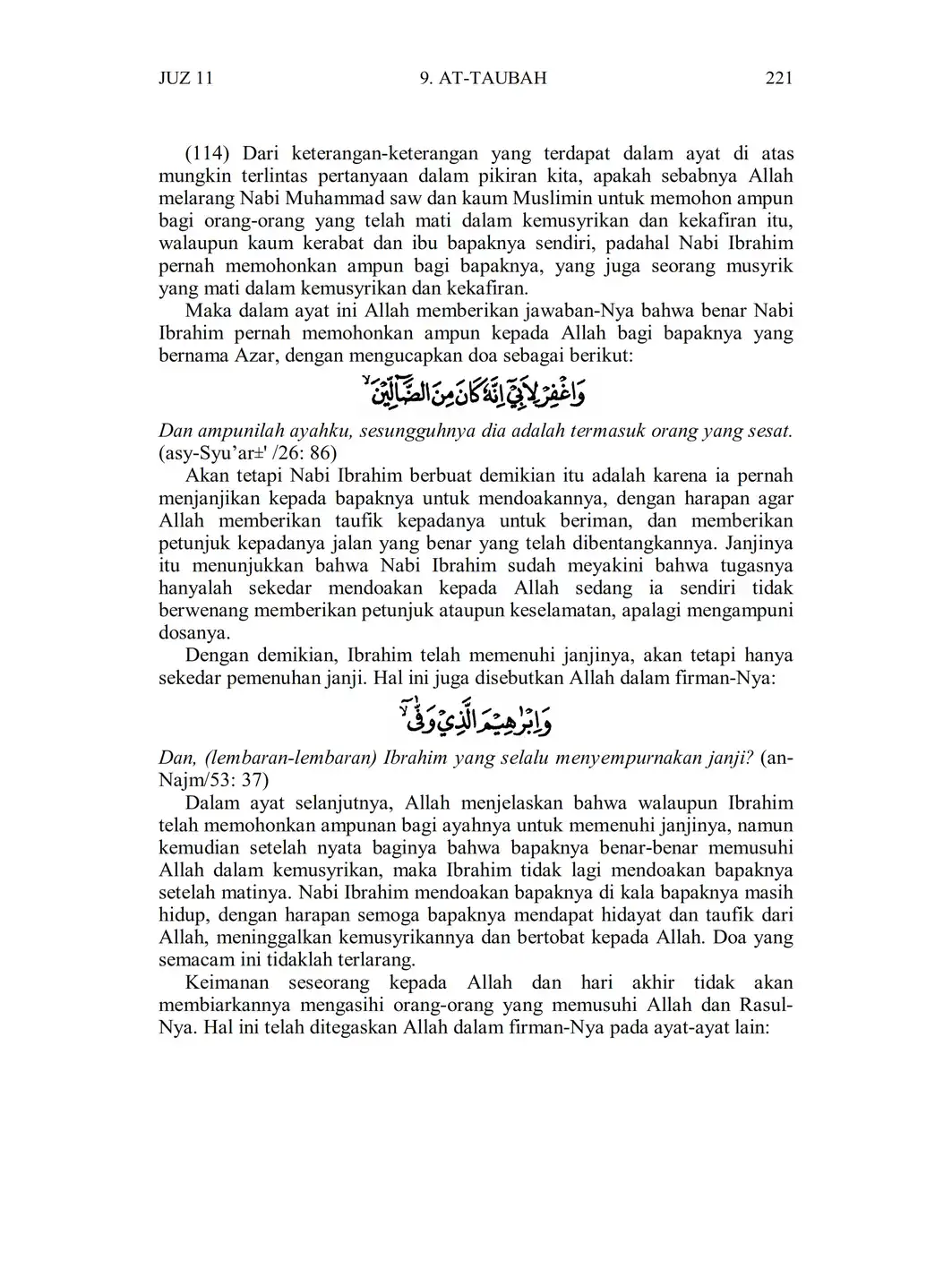 JUZ 11 9. AT-TAUBAH 221

(114) Dari keterangan-keterangan yang terdapat dalam ayat di atas mungkin terlintas pertanyaan dalam pikiran kita, apakah sebabnya Allah melarang Nabi Muhammad saw dan kaum Muslimin untuk memohon ampun bagi orang-orang yang telah mati dalam kemusyrikan dan kekafiran itu, walaupun kaum kerabat dan ibu bapaknya sendiri, padahal Nabi Ibrahim pernah memohonkan ampun bagi bapaknya, yang juga seorang musyrik yang mati dalam kemusyrikan dan kekafiran.

Maka dalam ayat ini Allah memberikan jawaban-Nya bahwa benar Nabi Ibrahim pernah memohonkan ampun kepada Allah bagi bapaknya yang bernama Azar, dengan mengucapkan doa sebagai berikut:

وَاغْفِرْ لِاَبِيْٓ اِنَّهٗ كَانَ مِنَ الضَّاۤلِّيْنَ ۙ

Dan ampunilah ayahku, sesungguhnya dia adalah termasuk orang yang sesat. (asy-Syu'ar±' /26: 86)

Akan tetapi Nabi Ibrahim berbuat demikian itu adalah karena ia pernah menjanjikan kepada bapaknya untuk mendoakannya, dengan harapan agar Allah memberikan taufik kepadanya untuk beriman, dan memberikan petunjuk kepadanya jalan yang benar yang telah dibentangkannya. Janjinya itu menunjukkan bahwa Nabi Ibrahim sudah meyakini bahwa tugasnya hanyalah sekedar mendoakan kepada Allah sedang ia sendiri tidak berwenang memberikan petunjuk ataupun keselamatan, apalagi mengampuni dosanya.

Dengan demikian, Ibrahim telah memenuhi janjinya, akan tetapi hanya sekedar pemenuhan janji. Hal ini juga disebutkan Allah dalam firman-Nya:

وَاِبْرٰهِيْمَ الَّذِيْ وَفّٰىٓ ۙ

Dan, (lembaran-lembaran) Ibrahim yang selalu menyempurnakan janji? (an-Najm/53: 37)

Dalam ayat selanjutnya, Allah menjelaskan bahwa walaupun Ibrahim telah memohonkan ampunan bagi ayahnya untuk memenuhi janjinya, namun kemudian setelah nyata baginya bahwa bapaknya benar-benar memusuhi Allah dalam kemusyrikan, maka Ibrahim tidak lagi mendoakan bapaknya setelah matinya. Nabi Ibrahim mendoakan bapaknya di kala bapaknya masih hidup, dengan harapan semoga bapaknya mendapat hidayat dan taufik dari Allah, meninggalkan kemusyrikannya dan bertobat kepada Allah. Doa yang semacam ini tidaklah terlarang.

Keimanan seseorang kepada Allah dan hari akhir tidak akan membiarkannya mengasihi orang-orang yang memusuhi Allah dan Rasul-Nya. Hal ini telah ditegaskan Allah dalam firman-Nya pada ayat-ayat lain: